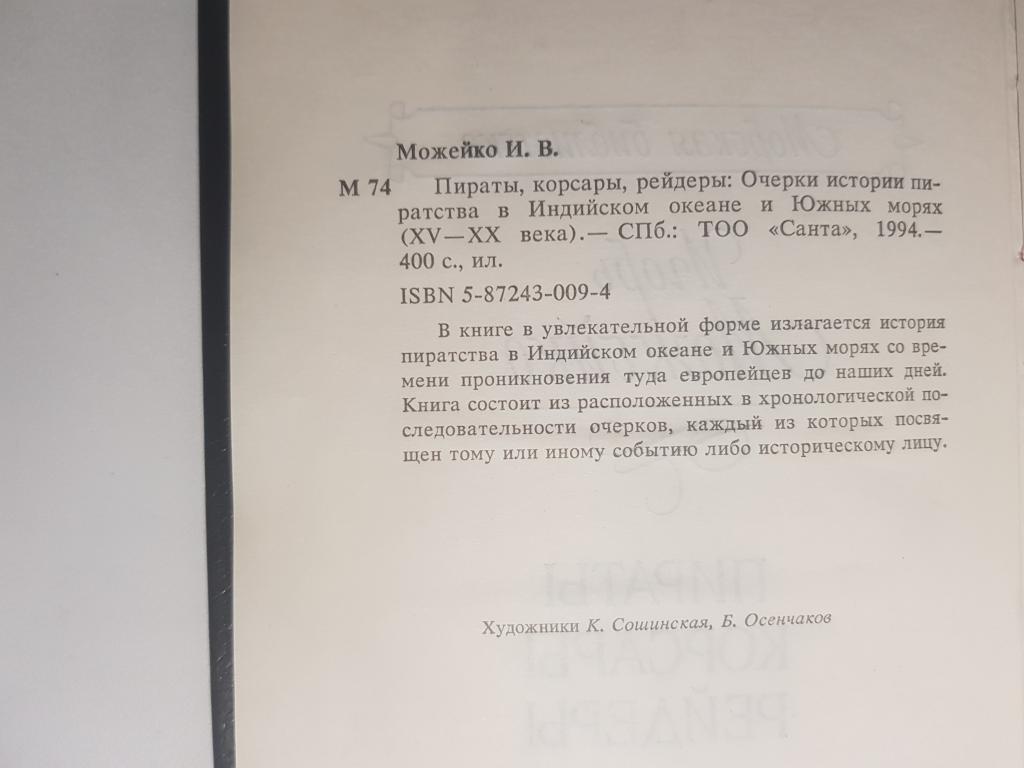 Можейко И. В.

М 74 Пираты, корсары, рейдеры: Очерки истории пиратства в Индийском океане и Южных морях (XV—XX века).— СПб.: ТОО «Санта», 1994.— 400 с., ил.

ISBN 5-87243-009-4

В книге в увлекательной форме излагается история пиратства в Индийском океане и Южных морях со времени проникновения туда европейцев до наших дней. Книга состоит из расположенных в хронологической последовательности очерков, каждый из которых посвящен тому или иному событию либо историческому лицу.

Художники К. Сошинская, Б. Осенчаков